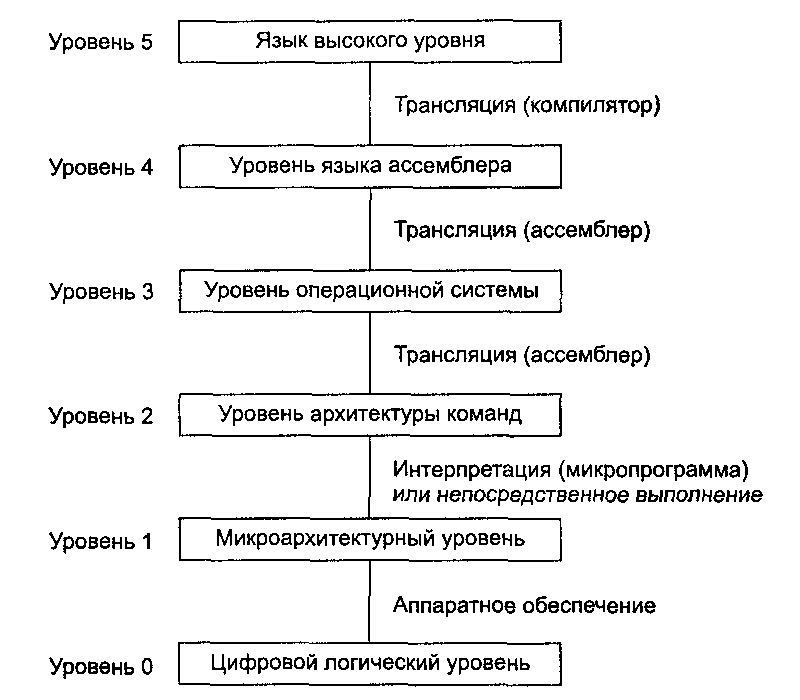 Уровень 5 Язык высокого уровня

Трансляция (компилятор)

Уровень 4 Уровень языка ассемблера

Трансляция (ассемблер)

Уровень 3 Уровень операционной системы

Трансляция (ассемблер)

Уровень 2 Уровень архитектуры команд

Интерпретация (микропрограмма) или непосредственное выполнение

Уровень 1 Микроархитектурный уровень

Аппаратное обеспечение

Уровень 0 Цифровой логический уровень